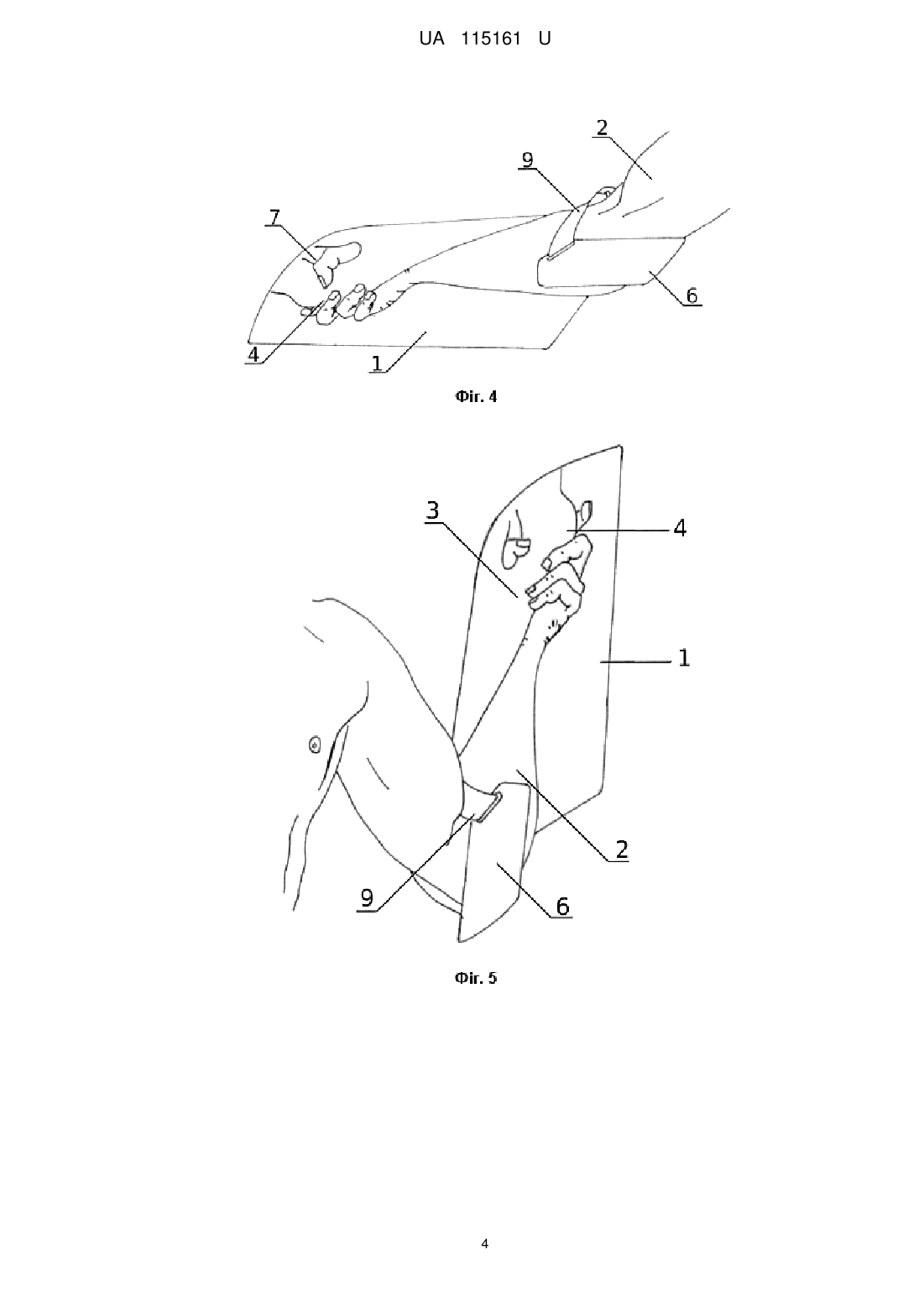 UA 115161 U

2

9

7

6

4

1

Фіг. 4

3

4

1

2

9

6

Фіг. 5

4